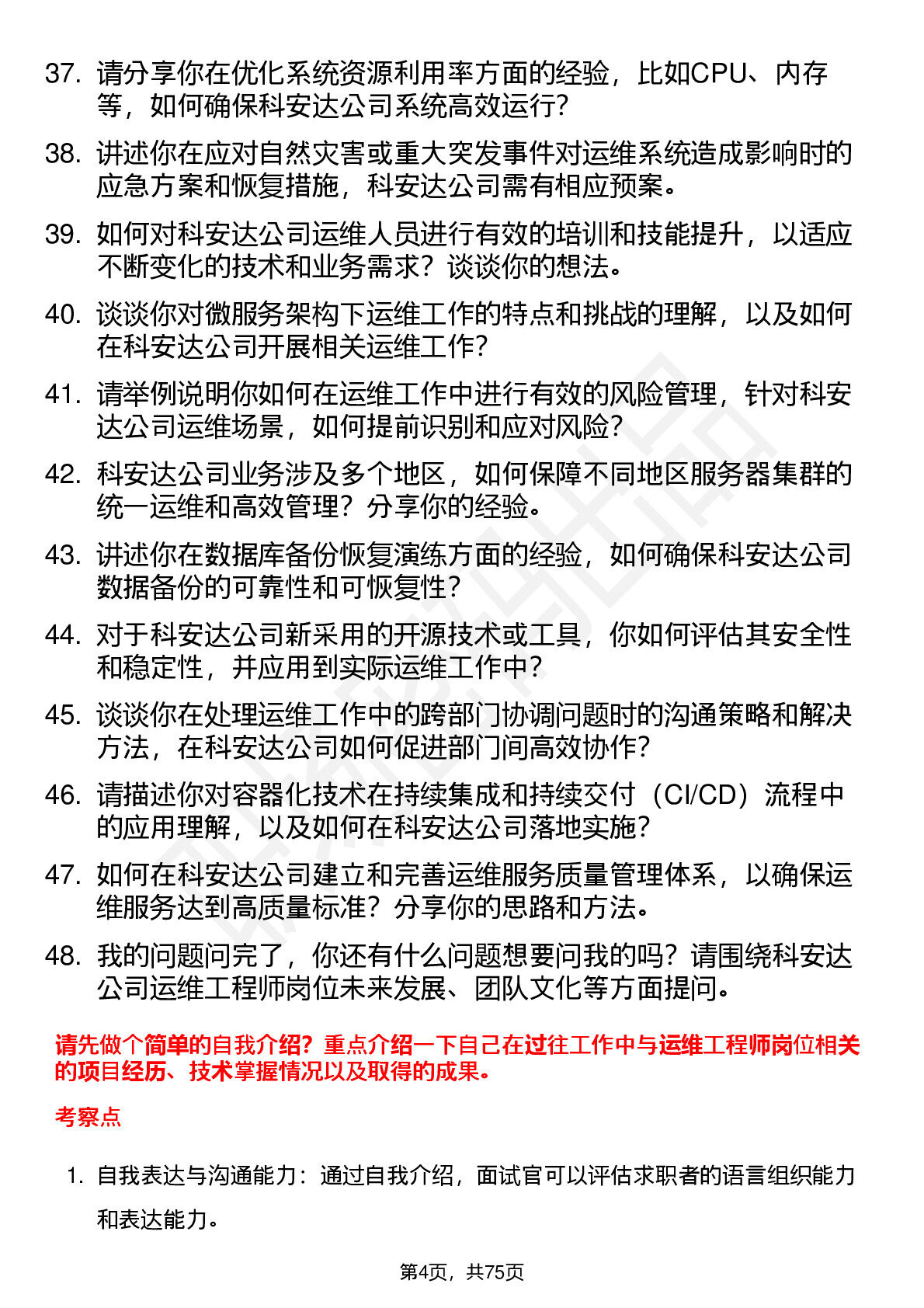 37. 请分享你在优化系统资源利用率方面的经验，比如CPU、内存等，如何确保科安达公司系统高效运行？

38. 讲述你在应对自然灾害或重大突发事件对运维系统造成影响时的应急方案和恢复措施，科安达公司需有相应预案。

39. 如何对科安达公司运维人员进行有效的培训和技能提升，以适应不断变化的技术和业务需求？谈谈你的想法。

40. 谈谈你对微服务架构下运维工作的特点和挑战的理解，以及如何在科安达公司开展相关运维工作？

41. 请举例说明你如何在运维工作中进行有效的风险管理，针对科安达公司运维场景，如何提前识别和应对风险？

42. 科安达公司业务涉及多个地区，如何保障不同地区服务器集群的统一运维和高效管理？分享你的经验。

43. 讲述你在数据库备份恢复演练方面的经验，如何确保科安达公司数据备份的可靠性和可恢复性？

44. 对于科安达公司新采用的开源技术或工具，你如何评估其安全性和稳定性，并应用到实际运维工作中？

45. 谈谈你在处理运维工作中的跨部门协调问题时的沟通策略和解决方法，在科安达公司如何促进部门间高效协作？

46. 请描述你对容器化技术在持续集成和持续交付（CI/CD）流程中的应用理解，以及如何在科安达公司落地实施？

47. 如何在科安达公司建立和完善运维服务质量管理体系，以确保运维服务达到高质量标准？分享你的思路和方法。

48. 我的问题问完了，你还有什么问题想要问我的吗？请围绕科安达公司运维工程师岗位未来发展、团队文化等方面提问。

请先做个简单的自我介绍？重点介绍一下自己在过往工作中与运维工程师岗位相关的项目经历、技术掌握情况以及取得的成果。

考察点

1. 自我表达与沟通能力：通过自我介绍，面试官可以评估求职者的语言组织能力和表达能力。

第4页，共75页